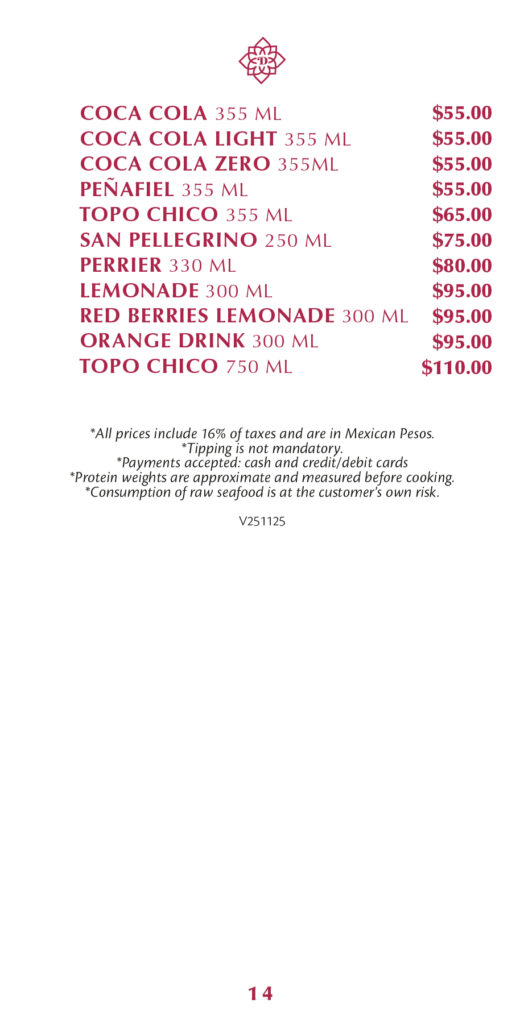 COCA COLA 355 ML $55.00
COCA COLA LIGHT 355 ML $55.00
COCA COLA ZERO 355ML $55.00
PEÑAFIEL 355 ML $55.00
TOPO CHICO 355 ML $65.00
SAN PELLEGRINO 250 ML $75.00
PERRIER 330 ML $80.00
LEMONADE 300 ML $95.00
RED BERRIES LEMONADE 300 ML $95.00
ORANGE DRINK 300 ML $95.00
TOPO CHICO 750 ML $110.00

*All prices include 16% of taxes and are in Mexican Pesos.
*Tipping is not mandatory.
*Payments accepted: cash and credit/debit cards
*Protein weights are approximate and measured before cooking.
*Consumption of raw seafood is at the customer's own risk.

V251125

14